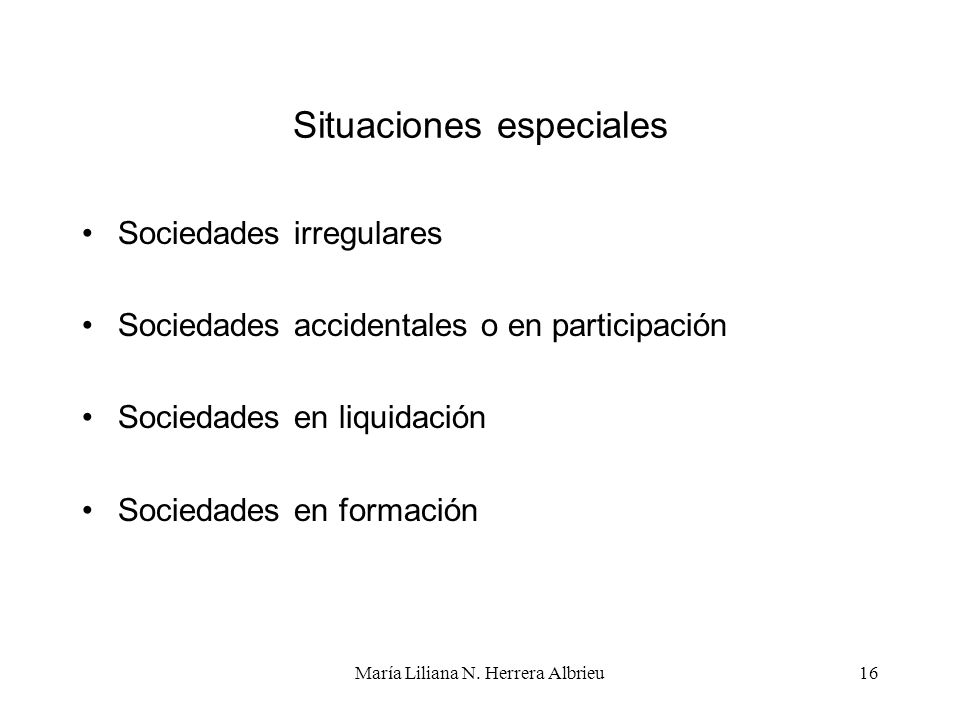 Situaciones especiales

• Sociedades irregulares

• Sociedades accidentales o en participación

• Sociedades en liquidación

• Sociedades en formación

María Liliana N. Herrera Albrieu

16